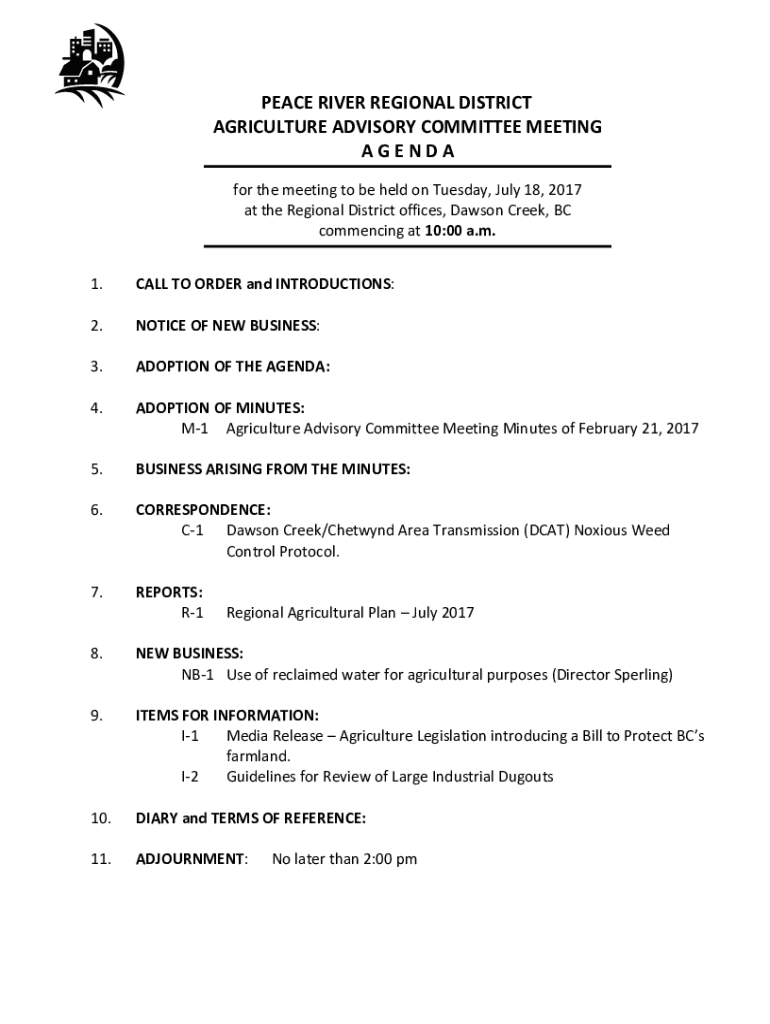 PEACE RIVER REGIONAL DISTRICT
AGRICULTURE ADVISORY COMMITTEE MEETING
A G E N D A

for the meeting to be held on Tuesday, July 18, 2017
at the Regional District offices, Dawson Creek, BC
commencing at 10:00 a.m.

1. CALL TO ORDER and INTRODUCTIONS:

2. NOTICE OF NEW BUSINESS:

3. ADOPTION OF THE AGENDA:

4. ADOPTION OF MINUTES:
M-1 Agriculture Advisory Committee Meeting Minutes of February 21, 2017

5. BUSINESS ARISING FROM THE MINUTES:

6. CORRESPONDENCE:
C-1 Dawson Creek/Chetwynd Area Transmission (DCAT) Noxious Weed Control Protocol.

7. REPORTS:
R-1 Regional Agricultural Plan – July 2017

8. NEW BUSINESS:
NB-1 Use of reclaimed water for agricultural purposes (Director Sperling)

9. ITEMS FOR INFORMATION:
I-1 Media Release – Agriculture Legislation introducing a Bill to Protect BC's farmland.
I-2 Guidelines for Review of Large Industrial Dugouts

10. DIARY and TERMS OF REFERENCE:

11. ADJOURNMENT: No later than 2:00 pm